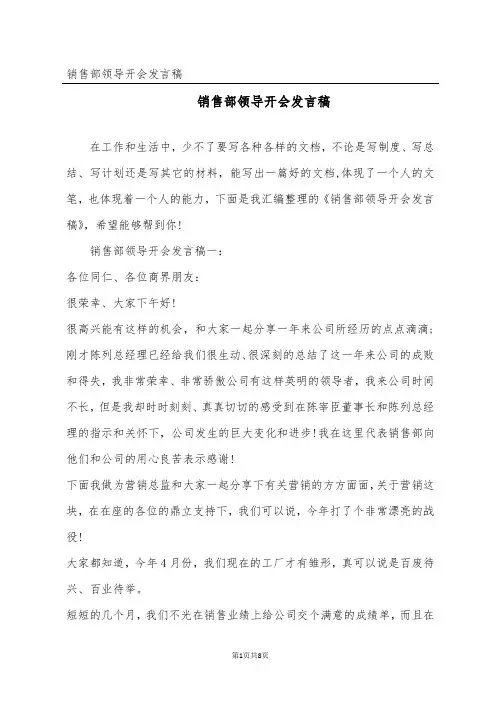 销售部领导开会发言稿

销售部领导开会发言稿

在工作和生活中，少不了要写各种各样的文档，不论是写制度、写总结、写计划还是写其它的材料，能写出一篇好的文档，体现了一个人的文笔，也体现着一个人的能力，下面是我汇编整理的《销售部领导开会发言稿》，希望能够帮到你！

销售部领导开会发言稿一：

各位同仁、各位商界朋友：

很荣幸、大家下午好！

很高兴能有这样的机会，和大家一起分享一年来公司所经历的点点滴滴；刚才陈列总经理已经给我们很生动、很深刻的总结了这一年来公司的成败和得失，我非常荣幸、非常骄傲公司有这样英明的领导者，我来公司时间不长，但是我却时时刻刻、真真切切的感受到在陈宰臣董事长和陈列总经理的指示和关怀下，公司发生的巨大变化和进步！我在这里代表销售部向他们和公司的用心良苦表示感谢！

下面我做为营销总监和大家一起分享下有关营销的方方面面，关于营销这块，在在座的各位的鼎立支持下，我们可以说，今年打了个非常漂亮的战役！

大家都知道，今年4月份，我们现在的工厂才有雏形，真可以说是百废待兴、百业待举。

短短的几个月，我们不光在销售业绩上给公司交个满意的成绩单，而且在

第1页共8页